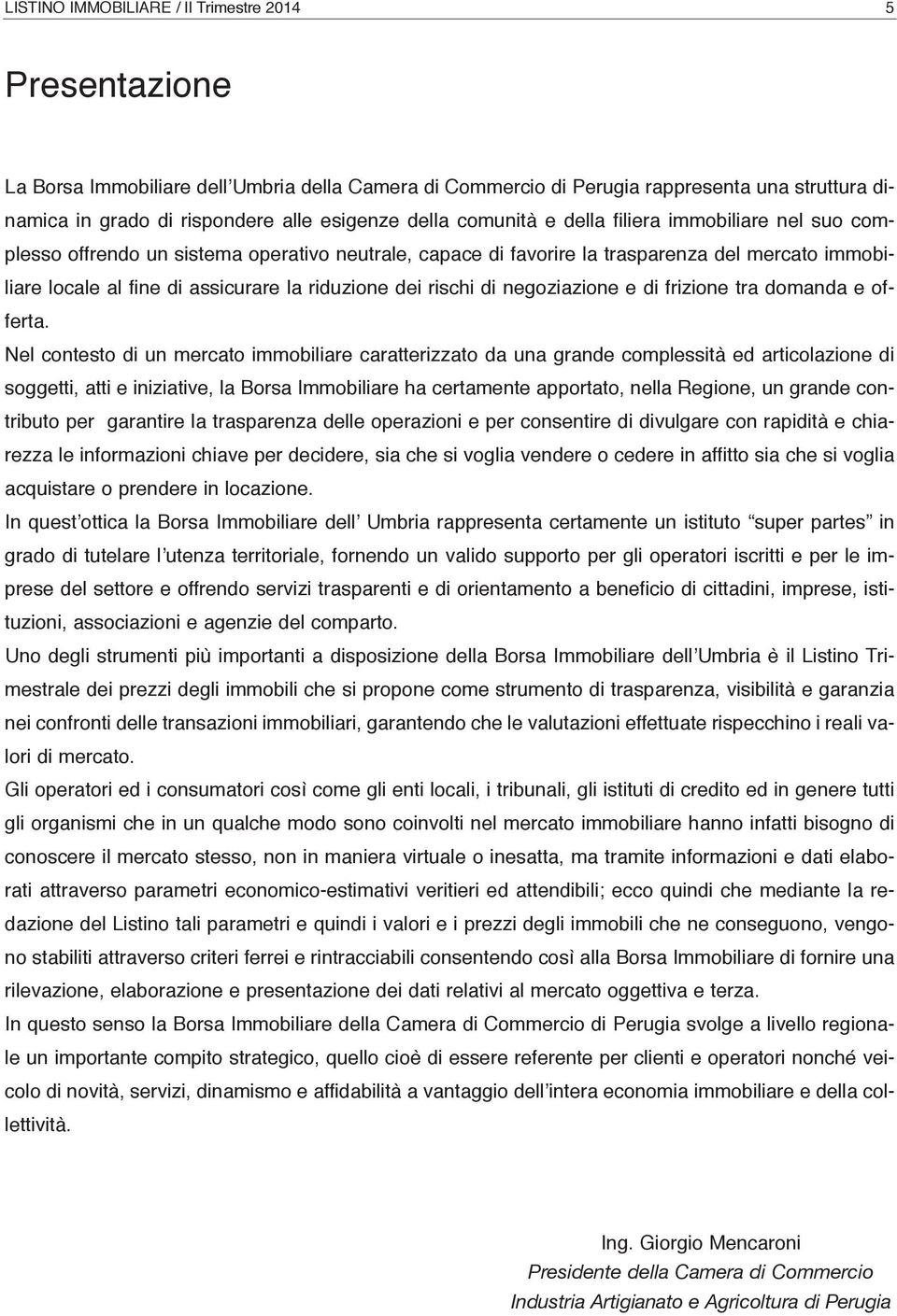 LISTINO IMMOBILIARE / II Trimestre 2014 5

Presentazione

La Borsa Immobiliare dell'Umbria della Camera di Commercio di Perugia rappresenta una struttura dinamica in grado di rispondere alle esigenze della comunità e della filiera immobiliare nel suo complesso offrendo un sistema operativo neutrale, capace di favorire la trasparenza del mercato immobiliare locale al fine di assicurare la riduzione dei rischi di negoziazione e di frizione tra domanda e offerta.

Nel contesto di un mercato immobiliare caratterizzato da una grande complessità ed articolazione di soggetti, atti e iniziative, la Borsa Immobiliare ha certamente apportato, nella Regione, un grande contributo per garantire la trasparenza delle operazioni e per consentire di divulgare con rapidità e chiarezza le informazioni chiave per decidere, sia che si voglia vendere o cedere in affitto sia che si voglia acquistare o prendere in locazione.

In quest'ottica la Borsa Immobiliare dell' Umbria rappresenta certamente un istituto "super partes" in grado di tutelare l'utenza territoriale, fornendo un valido supporto per gli operatori iscritti e per le imprese del settore e offrendo servizi trasparenti e di orientamento a beneficio di cittadini, imprese, istituzioni, associazioni e agenzie del comparto.

Uno degli strumenti più importanti a disposizione della Borsa Immobiliare dell'Umbria è il Listino Trimestrale dei prezzi degli immobili che si propone come strumento di trasparenza, visibilità e garanzia nei confronti delle transazioni immobiliari, garantendo che le valutazioni effettuate rispecchino i reali valori di mercato.

Gli operatori ed i consumatori così come gli enti locali, i tribunali, gli istituti di credito ed in genere tutti gli organismi che in un qualche modo sono coinvolti nel mercato immobiliare hanno infatti bisogno di conoscere il mercato stesso, non in maniera virtuale o inesatta, ma tramite informazioni e dati elaborati attraverso parametri economico-estimativi veritieri ed attendibili; ecco quindi che mediante la redazione del Listino tali parametri e quindi i valori e i prezzi degli immobili che ne conseguono, vengono stabiliti attraverso criteri ferrei e rintracciabili consentendo così alla Borsa Immobiliare di fornire una rilevazione, elaborazione e presentazione dei dati relativi al mercato oggettiva e terza.

In questo senso la Borsa Immobiliare della Camera di Commercio di Perugia svolge a livello regionale un importante compito strategico, quello cioè di essere referente per clienti e operatori nonché veicolo di novità, servizi, dinamismo e affidabilità a vantaggio dell'intera economia immobiliare e della collettività.

Ing. Giorgio Mencaroni
Presidente della Camera di Commercio
Industria Artigianato e Agricoltura di Perugia